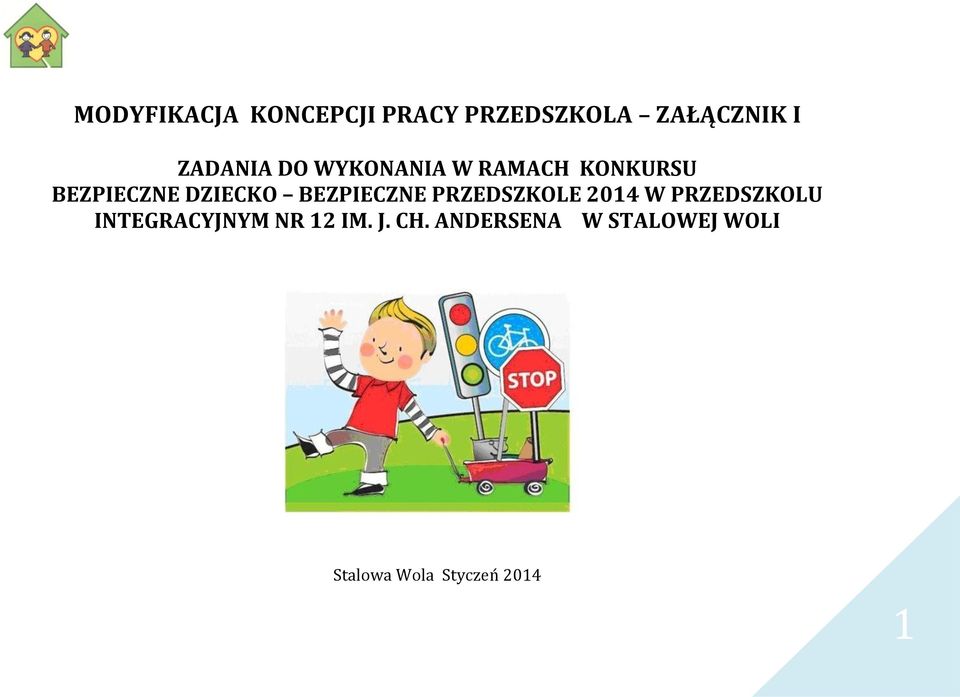 MODYFIKACJA KONCEPCJI PRACY PRZEDSZKOLA – ZAŁĄCZNIK I

ZADANIA DO WYKONANIA W RAMACH KONKURSU BEZPIECZNE DZIECKO – BEZPIECZNE PRZEDSZKOLE 2014 W PRZEDSZKOLU INTEGRACYJNYM NR 12 IM. J. CH. ANDERSENA W STALOWEJ WOLI

STOP

Stalowa Wola Styczeń 2014

1